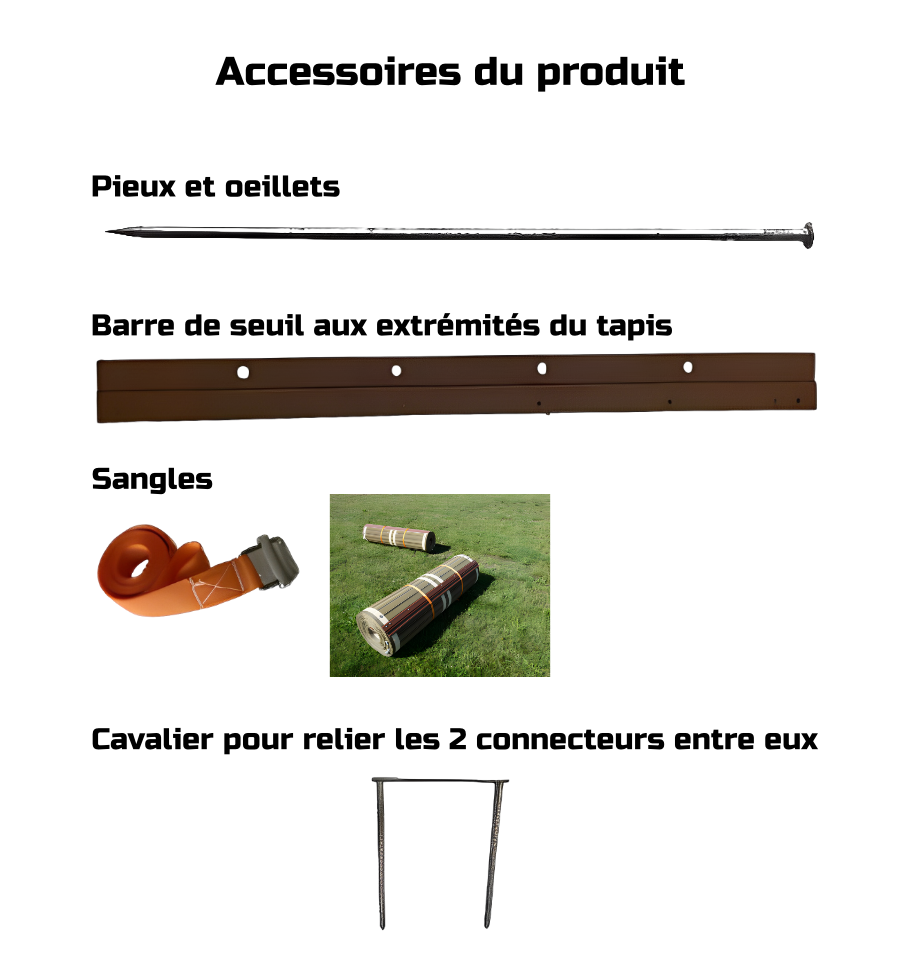 Accessoires du produit

Pieux et oeillets

Barre de seuil aux extrémités du tapis

Sangles

Cavalier pour relier les 2 connecteurs entre eux